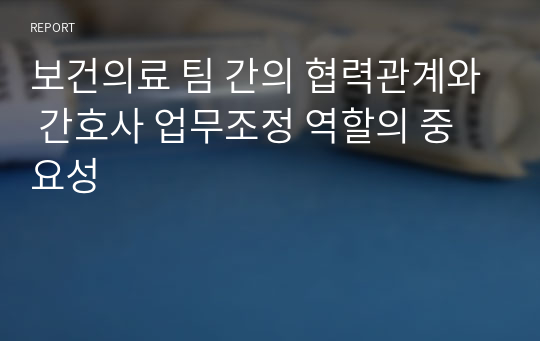 REPORT

보건의료 팀 간의 협력관계와 간호사 업무조정 역할의 중요성